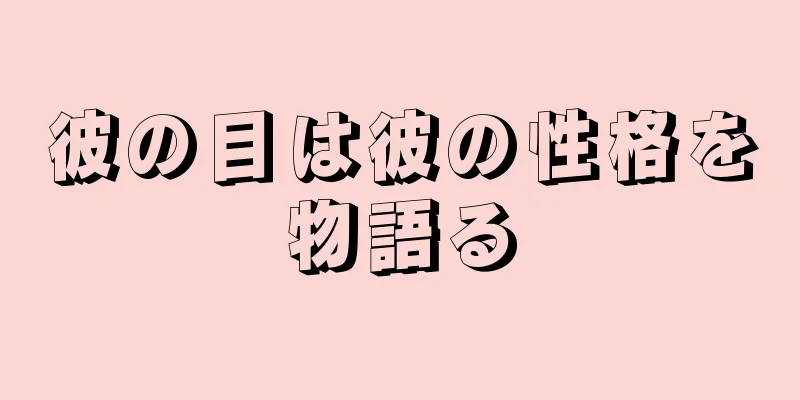 彼の目は彼の性格を物語る